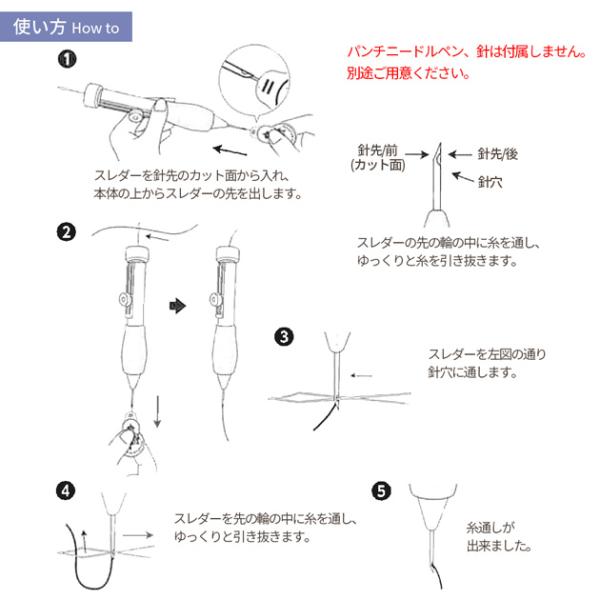 使い方 How to

❶

パンチニードルペン、針は付属しません。
別途ご用意ください。

スレダーを針先のカット面から入れ、
本体の上からスレダーの先を出します。

針先/前
(カット面)

針先/後

針穴

❷

スレダーの先の輪の中に糸を通し、
ゆっくりと糸を引き抜きます。

❸

スレダーを左図の通り
針穴に通します。

❹

スレダーを先の輪の中に糸を通し、
ゆっくりと引き抜きます。

❺

糸通しが
出来ました。